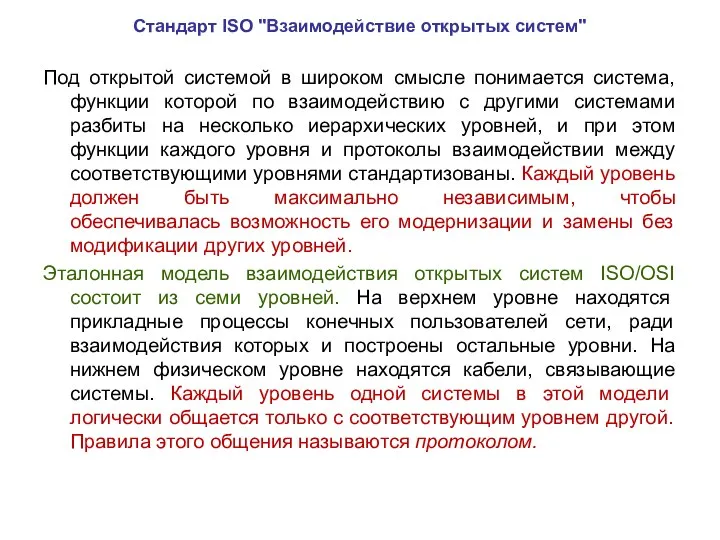 Стандарт ISO "Взаимодействие открытых систем"

Под открытой системой в широком смысле понимается система, функции которой по взаимодействию с другими системами разбиты на несколько иерархических уровней, и при этом функции каждого уровня и протоколы взаимодействии между соответствующими уровнями стандартизованы. Каждый уровень должен быть максимально независимым, чтобы обеспечивалась возможность его модернизации и замены без модификации других уровней.

Эталонная модель взаимодействия открытых систем ISO/OSI состоит из семи уровней. На верхнем уровне находятся прикладные процессы конечных пользователей сети, ради взаимодействия которых и построены остальные уровни. На нижнем физическом уровне находятся кабели, связывающие системы. Каждый уровень одной системы в этой модели логически общается только с соответствующим уровнем другой. Правила этого общения называются протоколом.